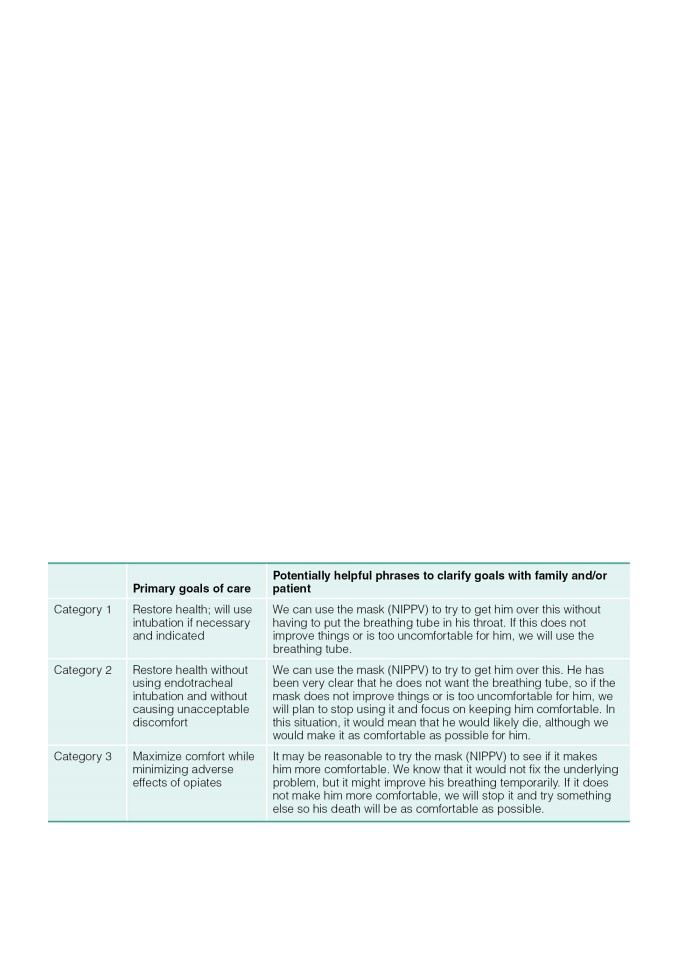 | | Primary goals of care | Potentially helpful phrases to clarify goals with family and/or patient |
|---|---|---|
| Category 1 | Restore health; will use intubation if necessary and indicated | We can use the mask (NIPPV) to try to get him over this without having to put the breathing tube in his throat. If this does not improve things or is too uncomfortable for him, we will use the breathing tube. |
| Category 2 | Restore health without using endotracheal intubation and without causing unacceptable discomfort | We can use the mask (NIPPV) to try to get him over this. He has been very clear that he does not want the breathing tube, so if the mask does not improve things or is too uncomfortable for him, we will plan to stop using it and focus on keeping him comfortable. In this situation, it would mean that he would likely die, although we would make it as comfortable as possible for him. |
| Category 3 | Maximize comfort while minimizing adverse effects of opiates | It may be reasonable to try the mask (NIPPV) to see if it makes him more comfortable. We know that it would not fix the underlying problem, but it might improve his breathing temporarily. If it does not make him more comfortable, we will stop it and try something else so his death will be as comfortable as possible. |